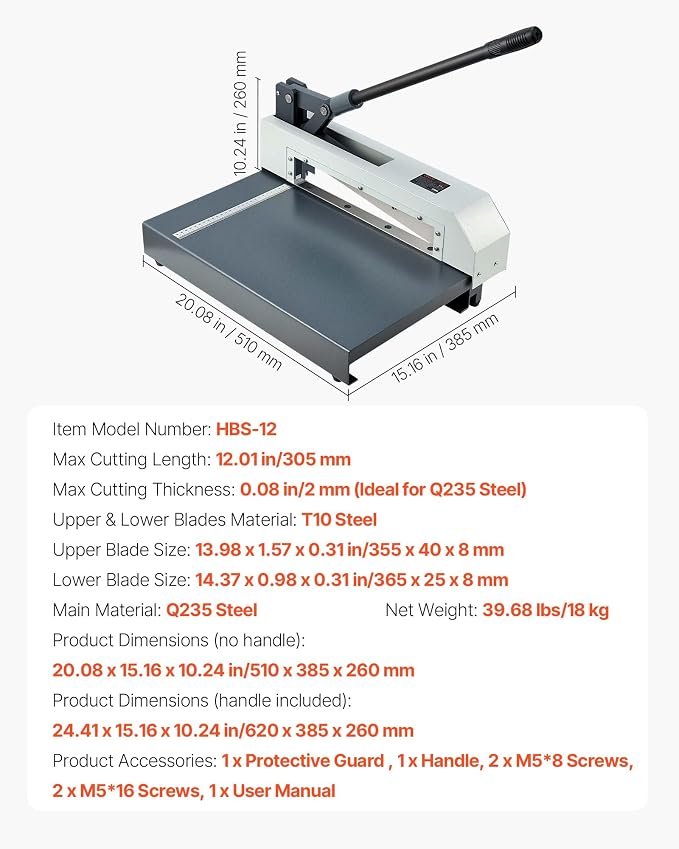 10.24 in / 260 mm

20.08 in / 510 mm

15.16 in / 385 mm

Item Model Number: HBS-12
Max Cutting Length: 12.01 in/305 mm
Max Cutting Thickness: 0.08 in/2 mm (Ideal for Q235 Steel)
Upper & Lower Blades Material: T10 Steel
Upper Blade Size: 13.98 x 1.57 x 0.31 in/355 x 40 x 8 mm
Lower Blade Size: 14.37 x 0.98 x 0.31 in/365 x 25 x 8 mm
Main Material: Q235 Steel
Net Weight: 39.68 lbs/18 kg
Product Dimensions (no handle):
20.08 x 15.16 x 10.24 in/510 x 385 x 260 mm
Product Dimensions (handle included):
24.41 x 15.16 x 10.24 in/620 x 385 x 260 mm
Product Accessories: 1 x Protective Guard , 1 x Handle, 2 x M5*8 Screws, 2 x M5*16 Screws, 1 x User Manual